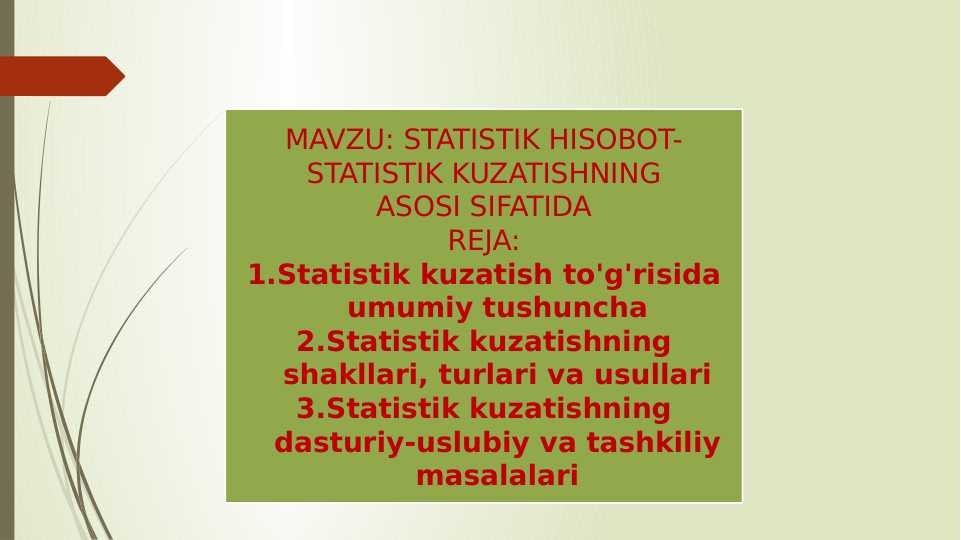 MAVZU: STATISTIK HISOBOT-STATISTIK KUZATISHNING ASOSI SIFATIDA
REJA:
1.Statistik kuzatish to'g'risida umumiy tushuncha
2.Statistik kuzatishning shakllari, turlari va usullari
3.Statistik kuzatishning dasturiy-uslubiy va tashkiliy masalalari